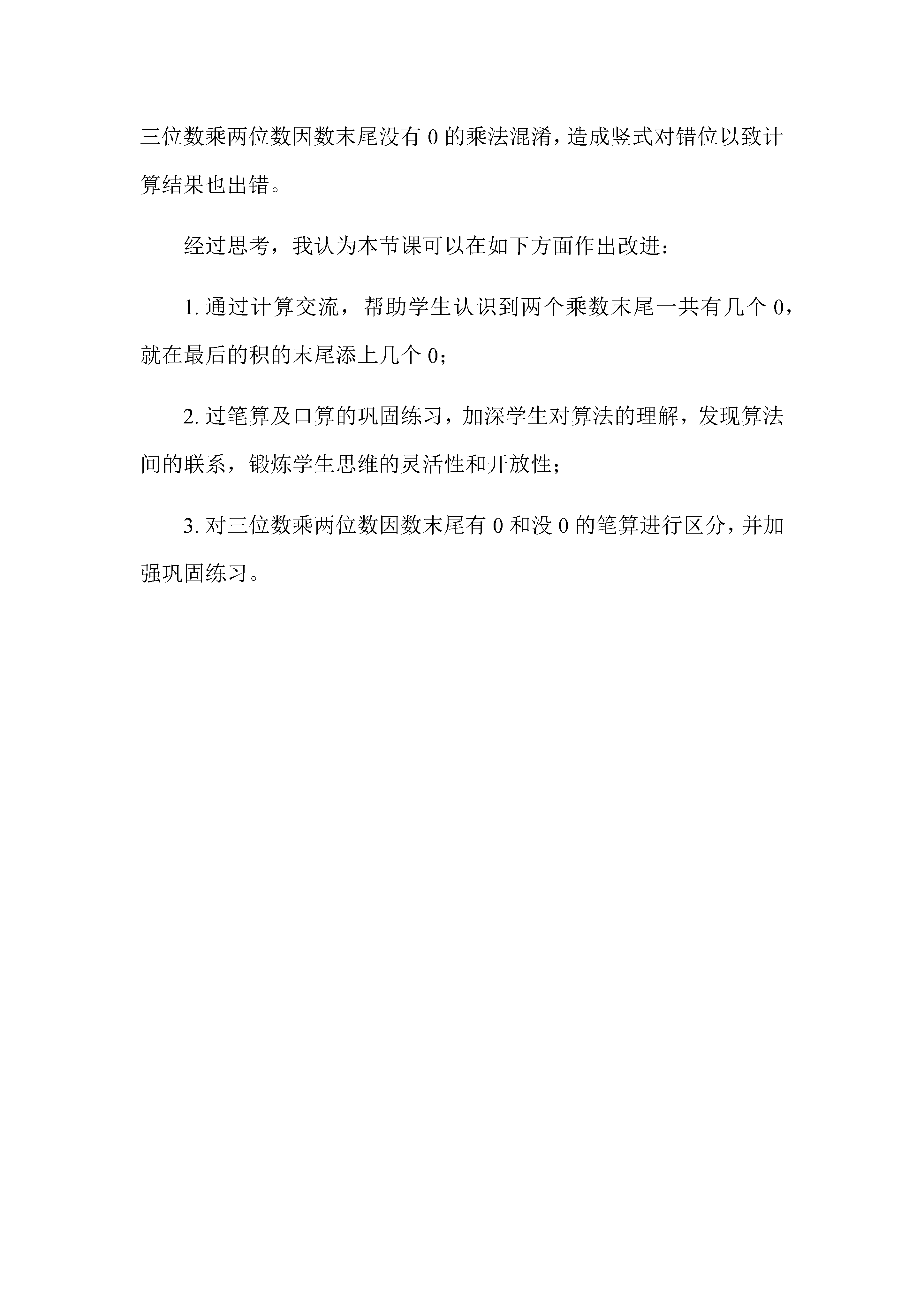 三位数乘两位数因数末尾没有 0 的乘法混淆，造成竖式对错位以致计算结果也出错。

经过思考，我认为本节课可以在如下方面作出改进：

1. 通过计算交流，帮助学生认识到两个乘数末尾一共有几个 0，就在最后的积的末尾添上几个 0；

2. 过笔算及口算的巩固练习，加深学生对算法的理解，发现算法间的联系，锻炼学生思维的灵活性和开放性；

3. 对三位数乘两位数因数末尾有 0 和没 0 的笔算进行区分，并加强巩固练习。